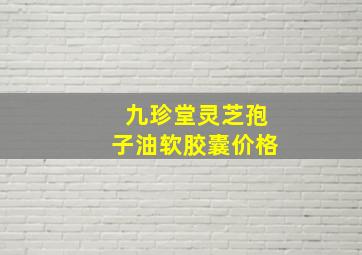 九珍堂灵芝孢子油软胶囊价格